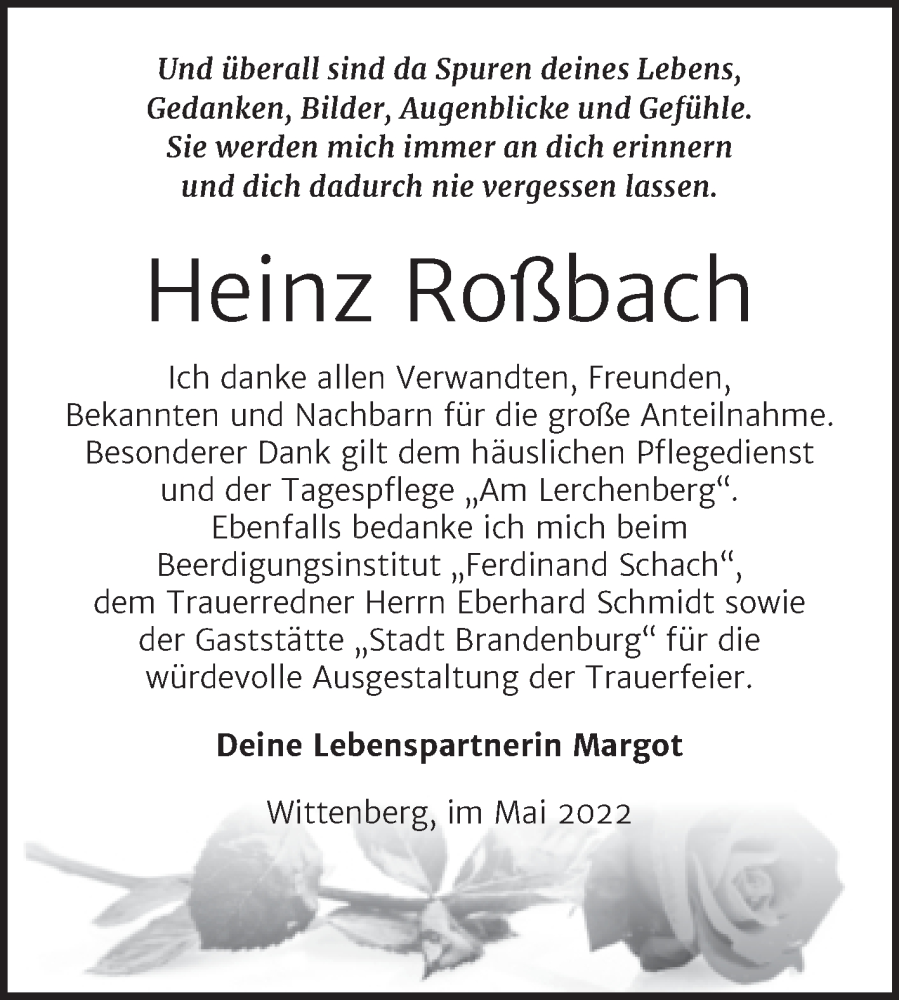 Und überall sind da Spuren deines Lebens,
Gedanken, Bilder, Augenblicke und Gefühle.
Sie werden mich immer an dich erinnern
und dich dadurch nie vergessen lassen.

Heinz Roßbach

Ich danke allen Verwandten, Freunden, Bekannten und Nachbarn für die große Anteilnahme. Besonderer Dank gilt dem häuslichen Pflegedienst und der Tagespflege „Am Lerchenberg“. Ebenfalls bedanke ich mich beim Beerdigungsinstitut „Ferdinand Schach“, dem Trauerredner Herrn Eberhard Schmidt sowie der Gaststätte „Stadt Brandenburg“ für die würdevolle Ausgestaltung der Trauerfeier.

Deine Lebenspartnerin Margot

Wittenberg, im Mai 2022